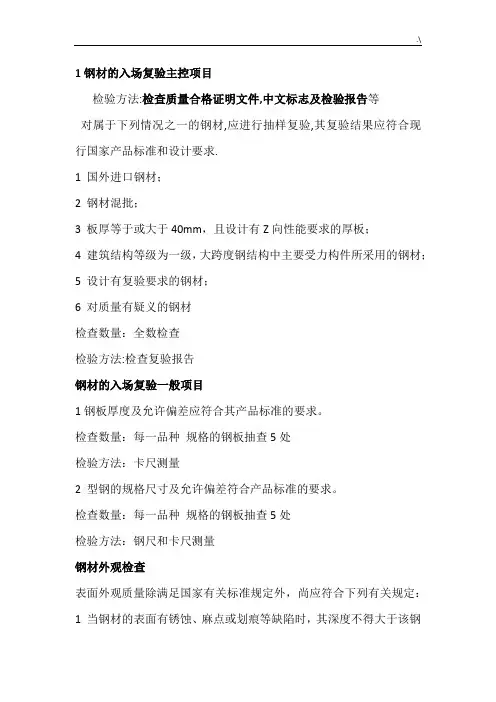 .\

1 钢材的入场复验主控项目

检验方法:检查质量合格证明文件,中文标志及检验报告等

对属于下列情况之一的钢材,应进行抽样复验,其复验结果应符合现行国家产品标准和设计要求.

1 国外进口钢材；

2 钢材混批；

3 板厚等于或大于 40mm，且设计有 Z 向性能要求的厚板；

4 建筑结构等级为一级，大跨度钢结构中主要受力构件所采用的钢材；

5 设计有复验要求的钢材；

6 对质量有疑义的钢材

检查数量：全数检查

检验方法:检查复验报告

钢材的入场复验一般项目

1 钢板厚度及允许偏差应符合其产品标准的要求。

检查数量：每一品种 规格的钢板抽查 5 处

检验方法：卡尺测量

2 型钢的规格尺寸及允许偏差符合产品标准的要求。

检查数量：每一品种 规格的钢板抽查 5 处

检验方法：钢尺和卡尺测量

钢材外观检查

表面外观质量除满足国家有关标准规定外，尚应符合下列有关规定：

1 当钢材的表面有锈蚀、麻点或划痕等缺陷时，其深度不得大于该钢